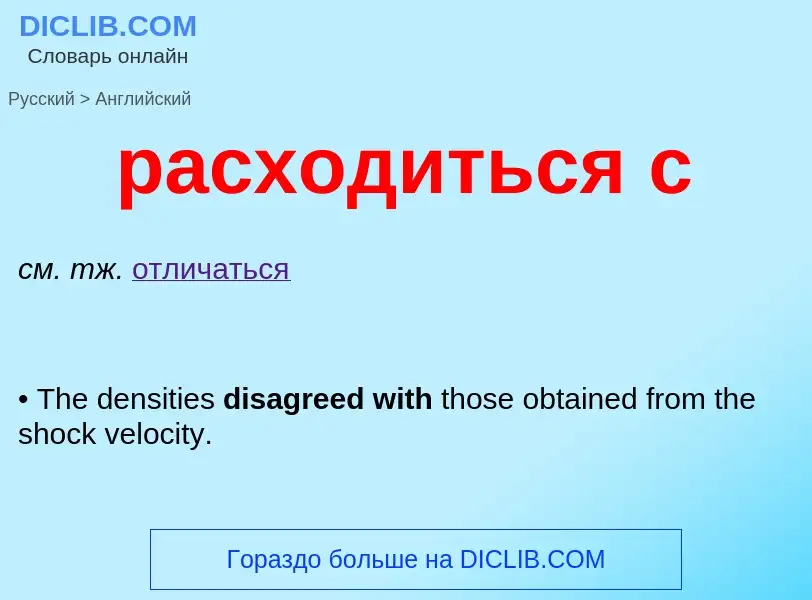 DICLIB.COM
Словарь онлайн

Русский > Английский

расходиться с

см. тж. отличаться

• The densities disagreed with those obtained from the shock velocity.

Гораздо больше на DICLIB.COM